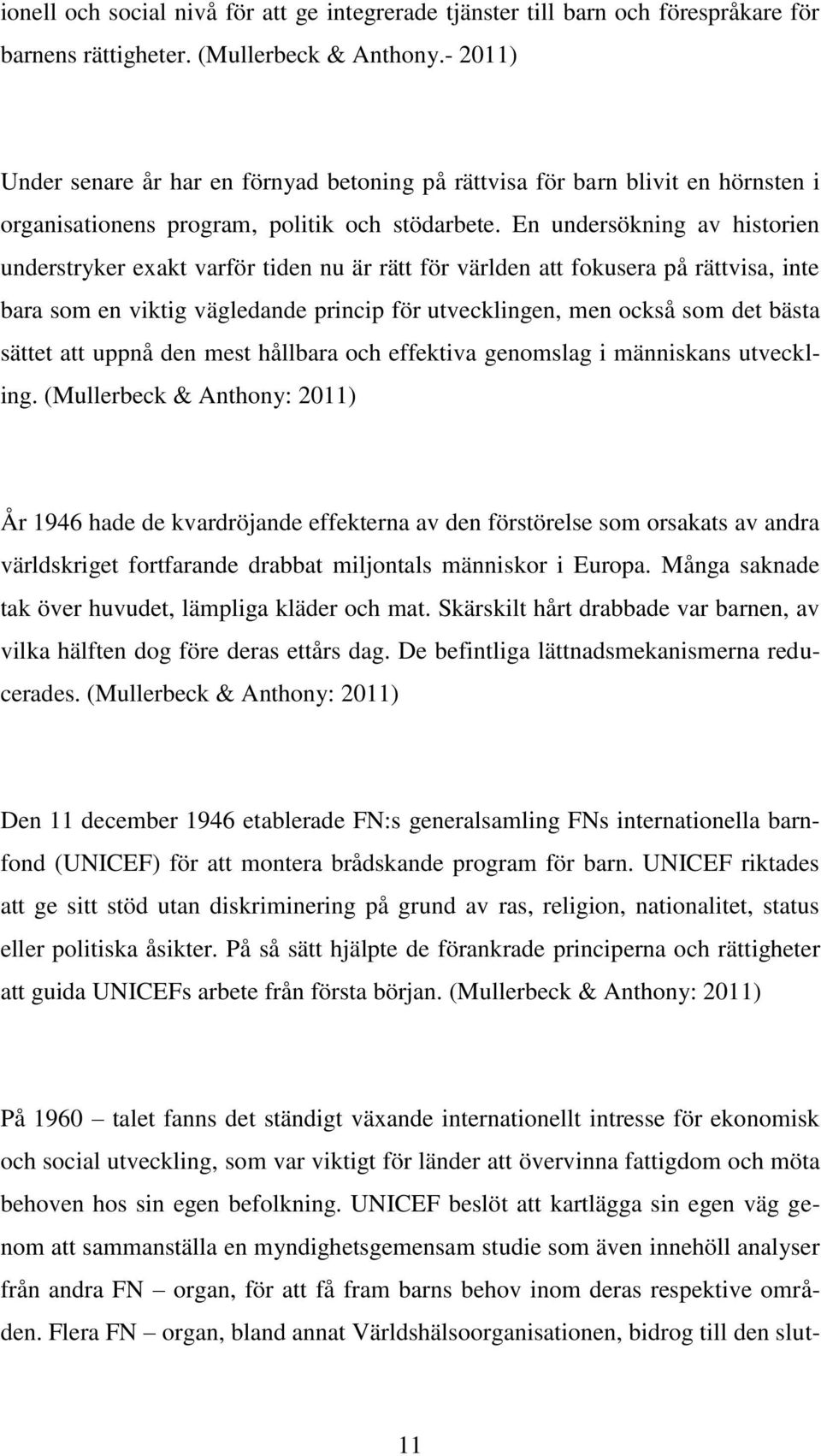 ionell och social nivå för att ge integrerade tjänster till barn och förespråkare för barnens rättigheter. (Mullerbeck & Anthony.- 2011)

Under senare år har en förnyad betoning på rättvisa för barn blivit en hörnsten i organisationens program, politik och stödarbete. En undersökning av historien understryker exakt varför tiden nu är rätt för världen att fokusera på rättvisa, inte bara som en viktig vägledande princip för utvecklingen, men också som det bästa sättet att uppnå den mest hållbara och effektiva genomslag i människans utveckling. (Mullerbeck & Anthony: 2011)

År 1946 hade de kvardröjande effekterna av den förstörelse som orsakats av andra världskriget fortfarande drabbat miljontals människor i Europa. Många saknade tak över huvudet, lämpliga kläder och mat. Skärskilt hårt drabbade var barnen, av vilka hälften dog före deras ettårs dag. De befintliga lättnadsmekanismerna reducerades. (Mullerbeck & Anthony: 2011)

Den 11 december 1946 etablerade FN:s generalsamling FNs internationella barnfond (UNICEF) för att montera brådskande program för barn. UNICEF riktades att ge sitt stöd utan diskriminering på grund av ras, religion, nationalitet, status eller politiska åsikter. På så sätt hjälpte de förankrade principerna och rättigheter att guida UNICEFs arbete från första början. (Mullerbeck & Anthony: 2011)

På 1960 – talet fanns det ständigt växande internationellt intresse för ekonomisk och social utveckling, som var viktigt för länder att övervinna fattigdom och möta behoven hos sin egen befolkning. UNICEF beslöt att kartlägga sin egen väg genom att sammanställa en myndighetsgemensam studie som även innehöll analyser från andra FN – organ, för att få fram barns behov inom deras respektive områden. Flera FN – organ, bland annat Världshälsoorganisationen, bidrog till den slut-

11